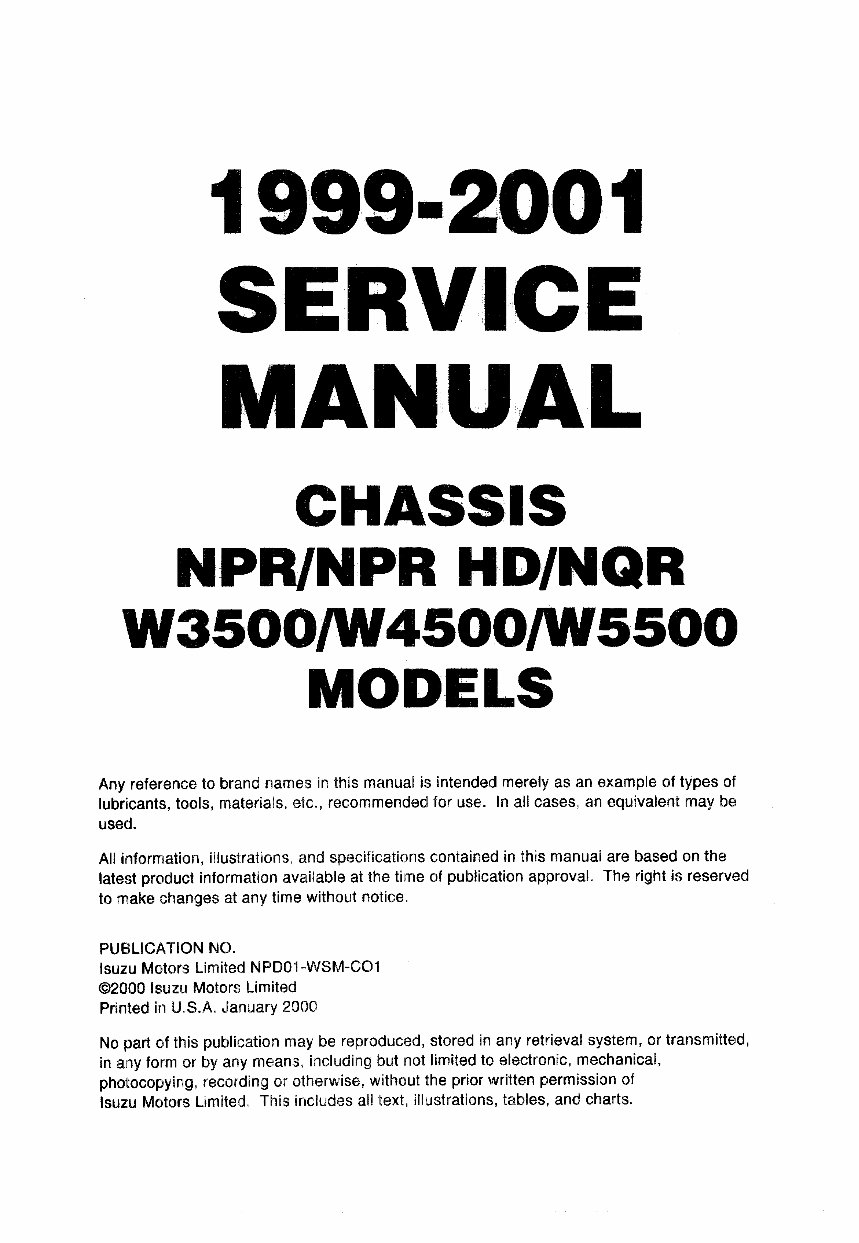 1999-2001
SERVICE
MANUAL

CHASSIS
NPR/NPR HD/NQR
W3500/W4500/W5500
MODELS

Any reference to brand names in this manual is intended merely as an example of types of lubricants, tools, materials, etc., recommended for use. In all cases, an equivalent may be used.

All information, illustrations, and specifications contained in this manual are based on the latest product information available at the time of publication approval. The right is reserved to make changes at any time without notice.

PUBLICATION NO.
Isuzu Motors Limited NPD01-WSM-CO1
©2000 Isuzu Motors Limited
Printed in U.S.A. January 2000

No part of this publication may be reproduced, stored in any retrieval system, or transmitted, in any form or by any means, including but not limited to electronic, mechanical, photocopying, recording or otherwise, without the prior written permission of Isuzu Motors Limited. This includes all text, illustrations, tables, and charts.